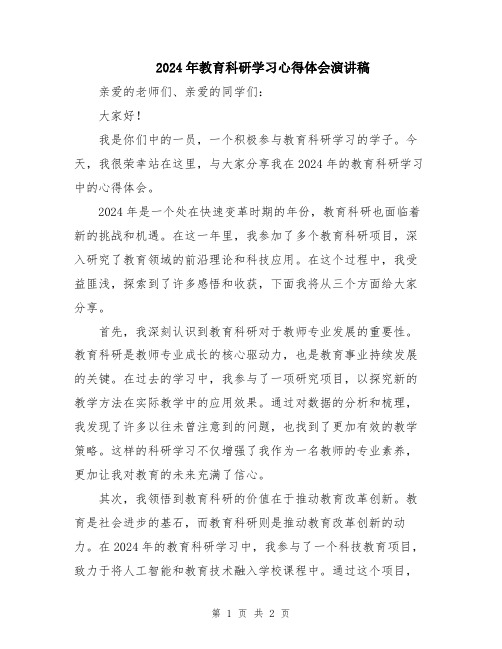 2024年教育科研学习心得体会演讲稿

亲爱的老师们、亲爱的同学们：

大家好！

我是你们中的一员，一个积极参与教育科研学习的学子。今天，我很荣幸站在这里，与大家分享我在2024年的教育科研学习中的心得体会。

2024年是一个处在快速变革时期的年份，教育科研也面临着新的挑战和机遇。在这一年里，我参加了多个教育科研项目，深入研究了教育领域的前沿理论和科技应用。在这个过程中，我受益匪浅，探索到了许多感悟和收获，下面我将从三个方面给大家分享。

首先，我深刻认识到教育科研对于教师专业发展的重要性。教育科研是教师专业成长的核心驱动力，也是教育事业持续发展的关键。在过去的学习中，我参与了一项研究项目，以探究新的教学方法在实际教学中的应用效果。通过对数据的分析和梳理，我发现了许多以往未曾注意到的问题，也找到了更加有效的教学策略。这样的科研学习不仅增强了我作为一名教师的专业素养，更加让我对教育的未来充满了信心。

其次，我领悟到教育科研的价值在于推动教育改革创新。教育是社会进步的基石，而教育科研则是推动教育改革创新的动力。在2024年的教育科研学习中，我参与了一个科技教育项目，致力于将人工智能和教育技术融入学校课程中。通过这个项目，

第 1 页 共 2 页